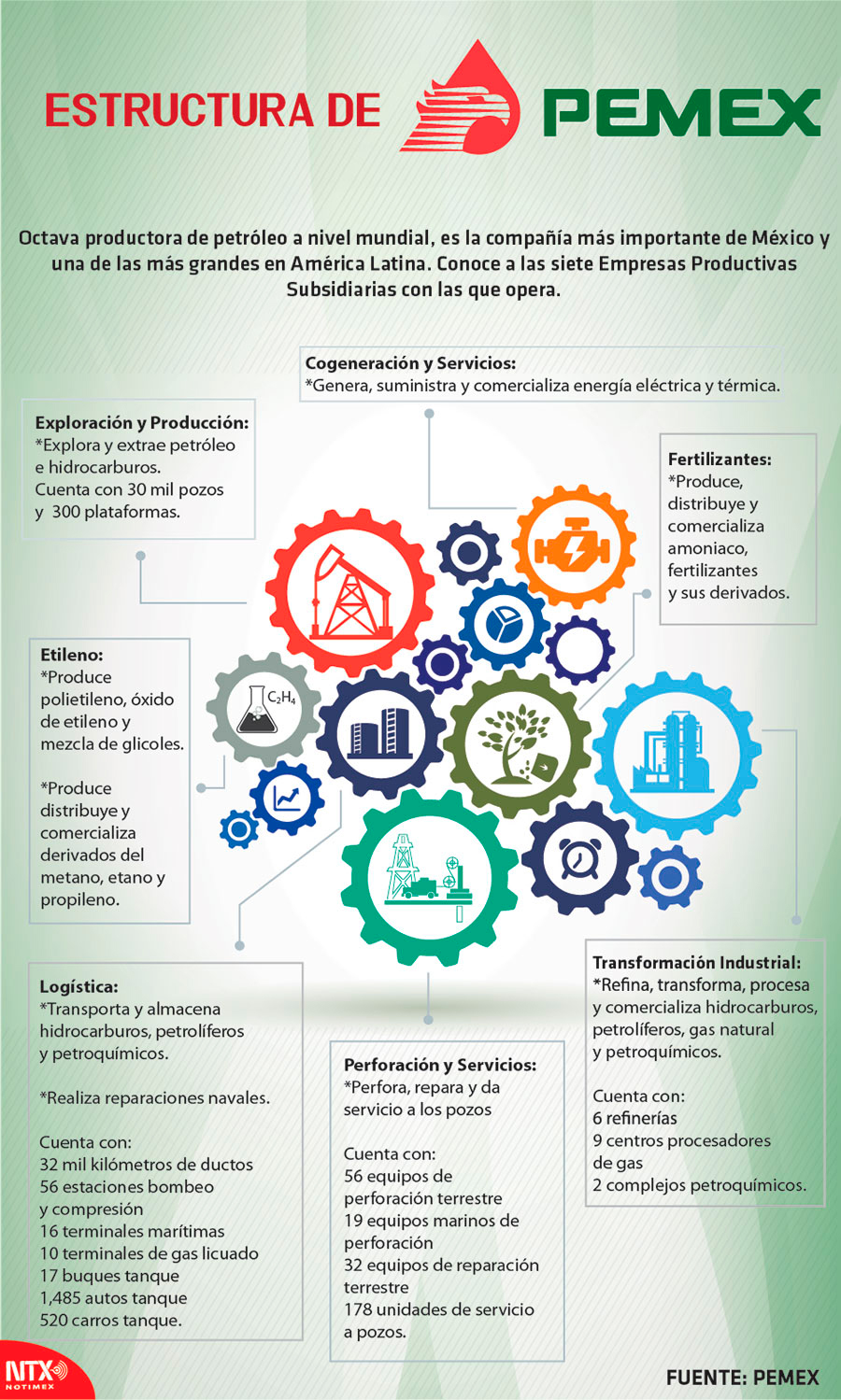 ESTRUCTURA DE PEMEX

Octava productora de petróleo a nivel mundial, es la compañía más importante de México y una de las más grandes en América Latina. Conoce a las siete Empresas Productivas Subsidiarias con las que opera.

Cogeneración y Servicios:
*Genera, suministra y comercializa energía eléctrica y térmica.

Exploración y Producción:
*Explora y extrae petróleo e hidrocarburos.
Cuenta con 30 mil pozos y 300 plataformas.

Fertilizantes:
*Produce, distribuye y comercializa amoniaco, fertilizantes y sus derivados.

Etileno:
*Produce polietileno, óxido de etileno y mezcla de glicoles.

*Produce distribuye y comercializa derivados del metano, etano y propileno.

$C_2H_4$

Logística:
*Transporta y almacena hidrocarburos, petrolíferos y petroquímicos.

*Realiza reparaciones navales.

Cuenta con:
32 mil kilómetros de ductos
56 estaciones bombeo y compresión
16 terminales marítimas
10 terminales de gas licuado
17 buques tanque
1,485 autos tanque
520 carros tanque.

Perforación y Servicios:
*Perfora, repara y da servicio a los pozos

Cuenta con:
56 equipos de perforación terrestre
19 equipos marinos de perforación
32 equipos de reparación terrestre
178 unidades de servicio a pozos.

Transformación Industrial:
*Refina, transforma, procesa y comercializa hidrocarburos, petrolíferos, gas natural y petroquímicos.

Cuenta con:
6 refinerías
9 centros procesadores de gas
2 complejos petroquímicos.

NTX NOTIMEX

FUENTE: PEMEX